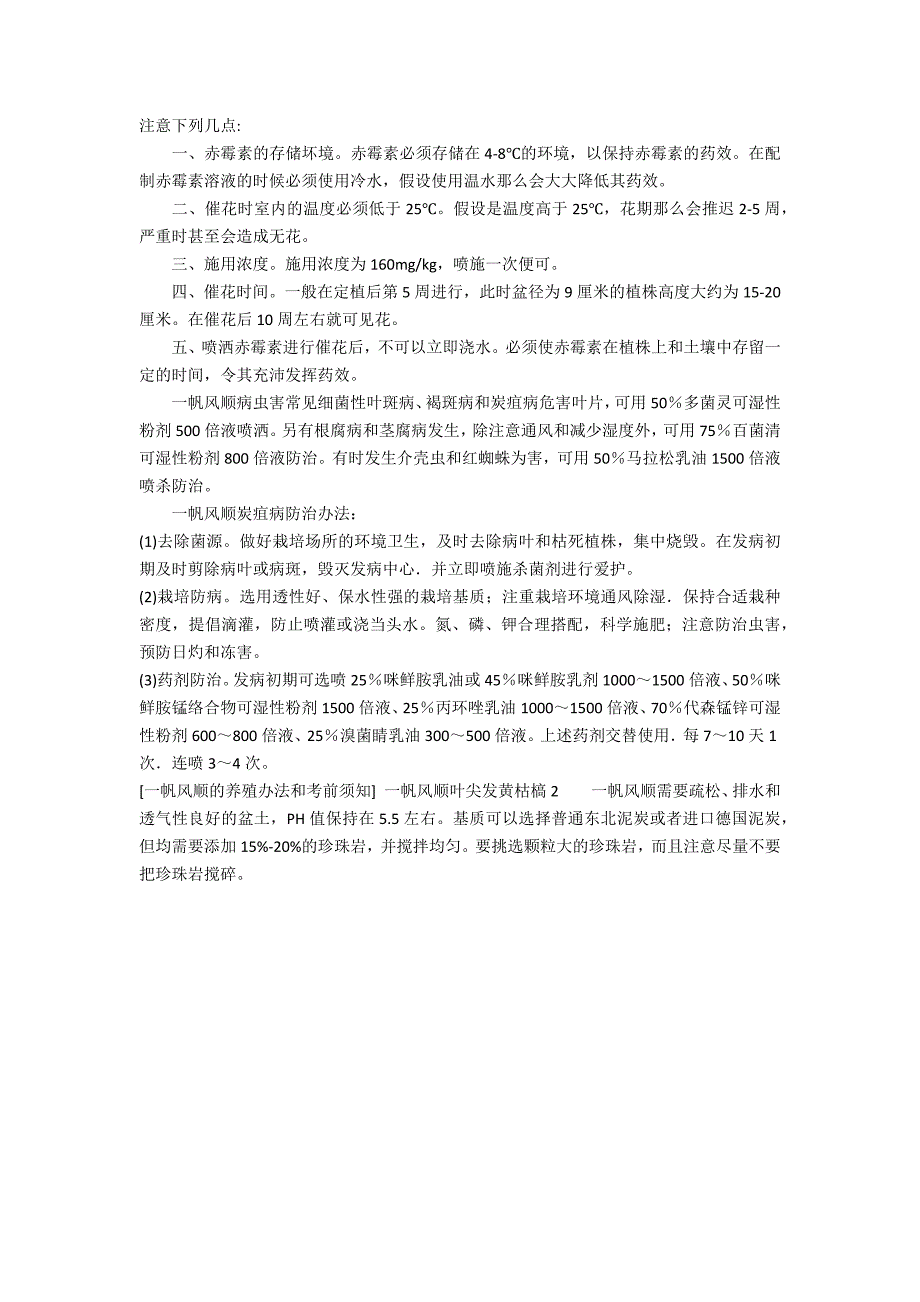 注意下列几点:

一、赤霉素的存储环境。赤霉素必须存储在 4-8℃的环境，以保持赤霉素的药效。在配制赤霉素溶液的时候必须使用冷水，假设使用温水那么会大大降低其药效。

二、催花时室内的温度必须低于 25℃。假设是温度高于 25℃，花期那么会推迟 2-5 周，严重时甚至会造成无花。

三、施用浓度。施用浓度为 160mg/kg，喷施一次便可。

四、催花时间。一般在定植后第 5 周进行，此时盆径为 9 厘米的植株高度大约为 15-20 厘米。在催花后 10 周左右就可见花。

五、喷洒赤霉素进行催花后，不可以立即浇水。必须使赤霉素在植株上和土壤中存留一定的时间，令其充沛发挥药效。

一帆风顺病虫害常见细菌性叶斑病、褐斑病和炭疽病危害叶片，可用 50％多菌灵可湿性粉剂 500 倍液喷洒。另有根腐病和茎腐病发生，除注意通风和减少湿度外，可用 75％百菌清可湿性粉剂 800 倍液防治。有时发生介壳虫和红蜘蛛为害，可用 50％马拉松乳油 1500 倍液喷杀防治。

一帆风顺炭疽病防治办法：

(1)去除菌源。做好栽培场所的环境卫生，及时去除病叶和枯死植株，集中烧毁。在发病初期及时剪除病叶或病斑，毁灭发病中心．并立即喷施杀菌剂进行爱护。

(2)栽培防病。选用透性好、保水性强的栽培基质；注重栽培环境通风除湿．保持合适栽种密度，提倡滴灌，防止喷灌或浇当头水。氮、磷、钾合理搭配，科学施肥；注意防治虫害，预防日灼和冻害。

(3)药剂防治。发病初期可选喷 25％咪鲜胺乳油或 45％咪鲜胺乳剂 1000～1500 倍液、50％咪鲜胺锰络合物可湿性粉剂 1500 倍液、25％丙环唑乳油 1000～1500 倍液、70％代森锰锌可湿性粉剂 600～800 倍液、25％溴菌睛乳油 300～500 倍液。上述药剂交替使用．每 7～10 天 1 次．连喷 3～4 次。

[一帆风顺的养殖办法和考前须知] 一帆风顺叶尖发黄枯槁 2 一帆风顺需要疏松、排水和透气性良好的盆土，PH 值保持在 5.5 左右。基质可以选择普通东北泥炭或者进口德国泥炭，但均需要添加 15%-20%的珍珠岩，并搅拌均匀。要挑选颗粒大的珍珠岩，而且注意尽量不要把珍珠岩搅碎。